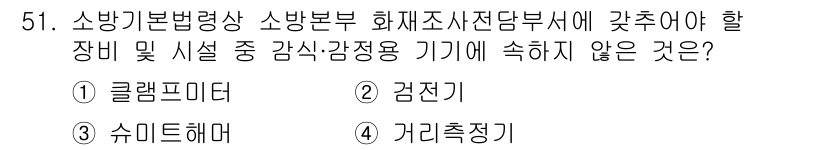 51. 소방기본법령상 소방본부 화재조사전담부서에 갖추어야 할 장비 및 시설 중 감식·감정용 기기에 속하지 않은 것은?

① 클램프미터 ② 검전기

③ 슈미트해머 ④ 거리측정기